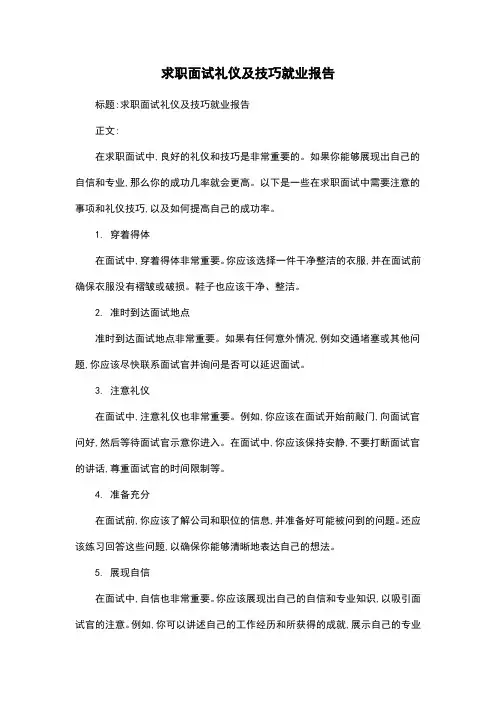 求职面试礼仪及技巧就业报告

标题:求职面试礼仪及技巧就业报告

正文:

在求职面试中,良好的礼仪和技巧是非常重要的。如果你能够展现出自己的自信和专业,那么你的成功几率就会更高。以下是一些在求职面试中需要注意的事项和礼仪技巧,以及如何提高自己的成功率。

1. 穿着得体

在面试中,穿着得体非常重要。你应该选择一件干净整洁的衣服,并在面试前确保衣服没有褶皱或破损。鞋子也应该干净、整洁。

2. 准时到达面试地点

准时到达面试地点非常重要。如果有任何意外情况,例如交通堵塞或其他问题,你应该尽快联系面试官并询问是否可以延迟面试。

3. 注意礼仪

在面试中,注意礼仪也非常重要。例如,你应该在面试开始前敲门,向面试官问好,然后等待面试官示意你进入。在面试中,你应该保持安静,不要打断面试官的讲话,尊重面试官的时间限制等。

4. 准备充分

在面试前,你应该了解公司和职位的信息,并准备好可能被问到的问题。还应该练习回答这些问题,以确保你能够清晰地表达自己的想法。

5. 展现自信

在面试中,自信也非常重要。你应该展现出自己的自信和专业知识,以吸引面试官的注意。例如,你可以讲述自己的工作经历和所获得的成就,展示自己的专业